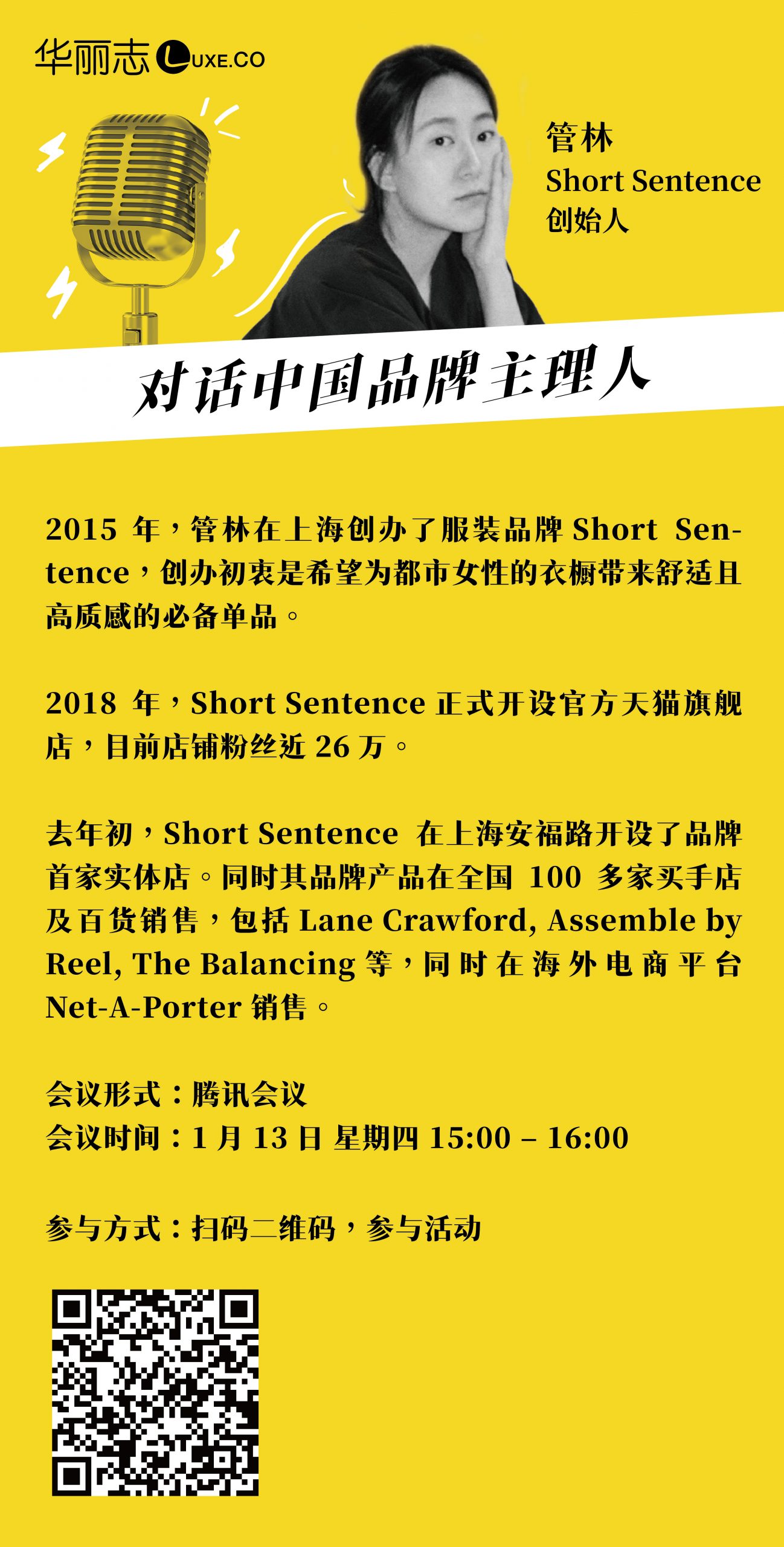 华丽志 LUXE.CO

管林
Short Sentence
创始人

对话中国品牌主理人

2015 年，管林在上海创办了服装品牌 Short Sentence，创办初衷是希望为都市女性的衣橱带来舒适且高质感的必备单品。

2018 年，Short Sentence 正式开设官方天猫旗舰店，目前店铺粉丝近 26 万。

去年初，Short Sentence 在上海安福路开设了品牌首家实体店。同时其品牌产品在全国 100 多家买手店及百货销售，包括 Lane Crawford, Assemble by Reel, The Balancing 等，同时在海外电商平台 Net-A-Porter 销售。

会议形式：腾讯会议
会议时间：1 月 13 日 星期四 15:00 – 16:00

参与方式：扫码二维码，参与活动